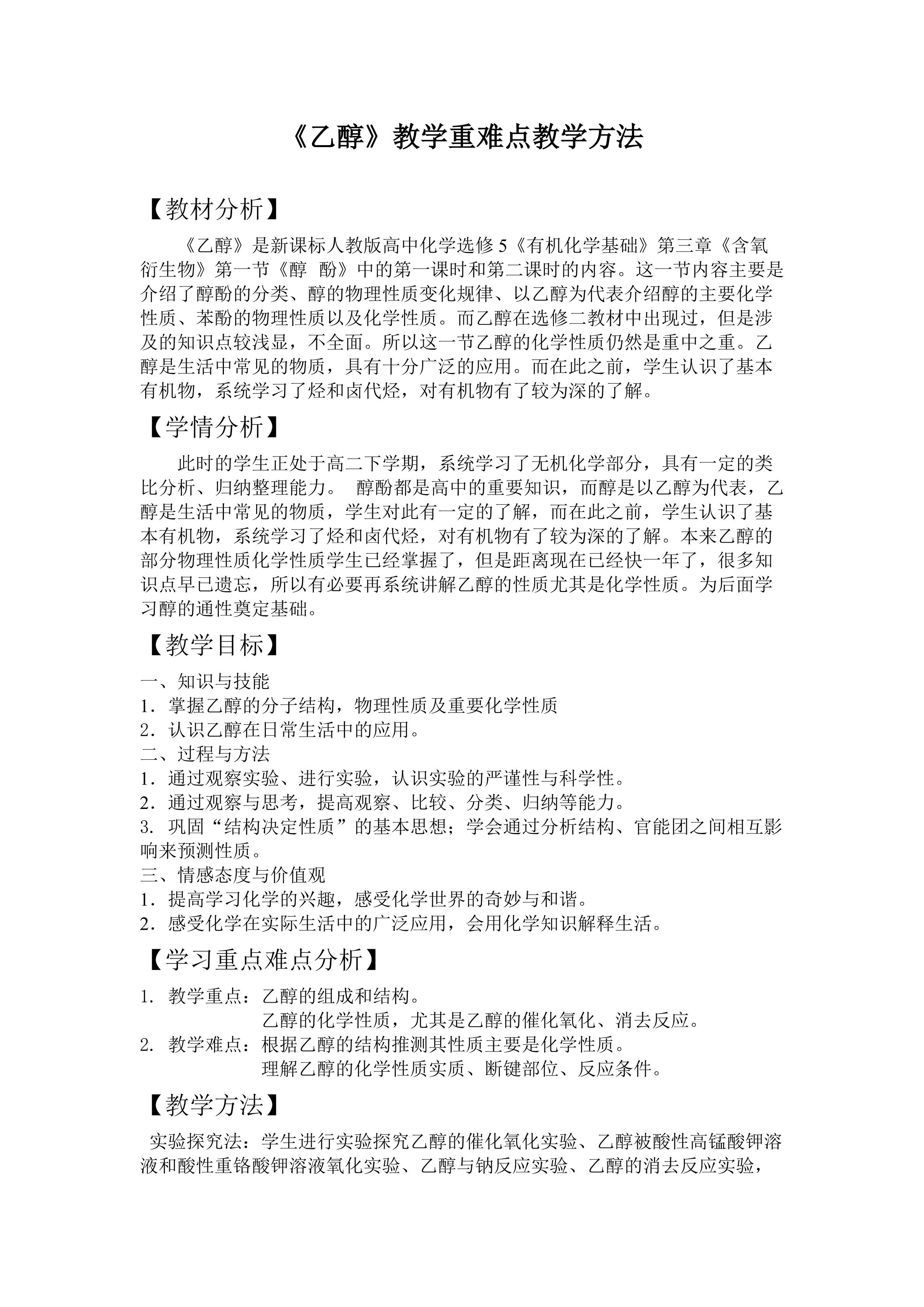 《乙醇》教学重难点教学方法

【教材分析】

《乙醇》是新课标人教版高中化学选修5《有机化学基础》第三章《含氧衍生物》第一节《醇 酚》中的第一课时和第二课时的内容。这一节内容主要是介绍了醇酚的分类、醇的物理性质变化规律、以乙醇为代表介绍醇的主要化学性质、苯酚的物理性质以及化学性质。而乙醇在选修二教材中出现过，但是涉及的知识点较浅显，不全面。所以这一节乙醇的化学性质仍然是重中之重。乙醇是生活中常见的物质，具有十分广泛的应用。而在此之前，学生认识了基本有机物，系统学习了烃和卤代烃，对有机物有了较为深的了解。

【学情分析】

此时的学生正处于高二下学期，系统学习了无机化学部分，具有一定的类比分析、归纳整理能力。 醇酚都是高中的重要知识，而醇是以乙醇为代表，乙醇是生活中常见的物质，学生对此有一定的了解，而在此之前，学生认识了基本有机物，系统学习了烃和卤代烃，对有机物有了较为深的了解。本来乙醇的部分物理性质化学性质学生已经掌握了，但是距离现在已经快一年了，很多知识点早已遗忘，所以有必要再系统讲解乙醇的性质尤其是化学性质。为后面学习醇的通性奠定基础。

【教学目标】

一、知识与技能
1．掌握乙醇的分子结构，物理性质及重要化学性质
2．认识乙醇在日常生活中的应用。
二、过程与方法
1．通过观察实验、进行实验，认识实验的严谨性与科学性。
2．通过观察与思考，提高观察、比较、分类、归纳等能力。
3. 巩固“结构决定性质”的基本思想；学会通过分析结构、官能团之间相互影响来预测性质。
三、情感态度与价值观
1．提高学习化学的兴趣，感受化学世界的奇妙与和谐。
2．感受化学在实际生活中的广泛应用，会用化学知识解释生活。

【学习重点难点分析】

1. 教学重点：乙醇的组成和结构。
乙醇的化学性质，尤其是乙醇的催化氧化、消去反应。
2. 教学难点：根据乙醇的结构推测其性质主要是化学性质。
理解乙醇的化学性质实质、断键部位、反应条件。

【教学方法】

实验探究法：学生进行实验探究乙醇的催化氧化实验、乙醇被酸性高锰酸钾溶液和酸性重铬酸钾溶液氧化实验、乙醇与钠反应实验、乙醇的消去反应实验，